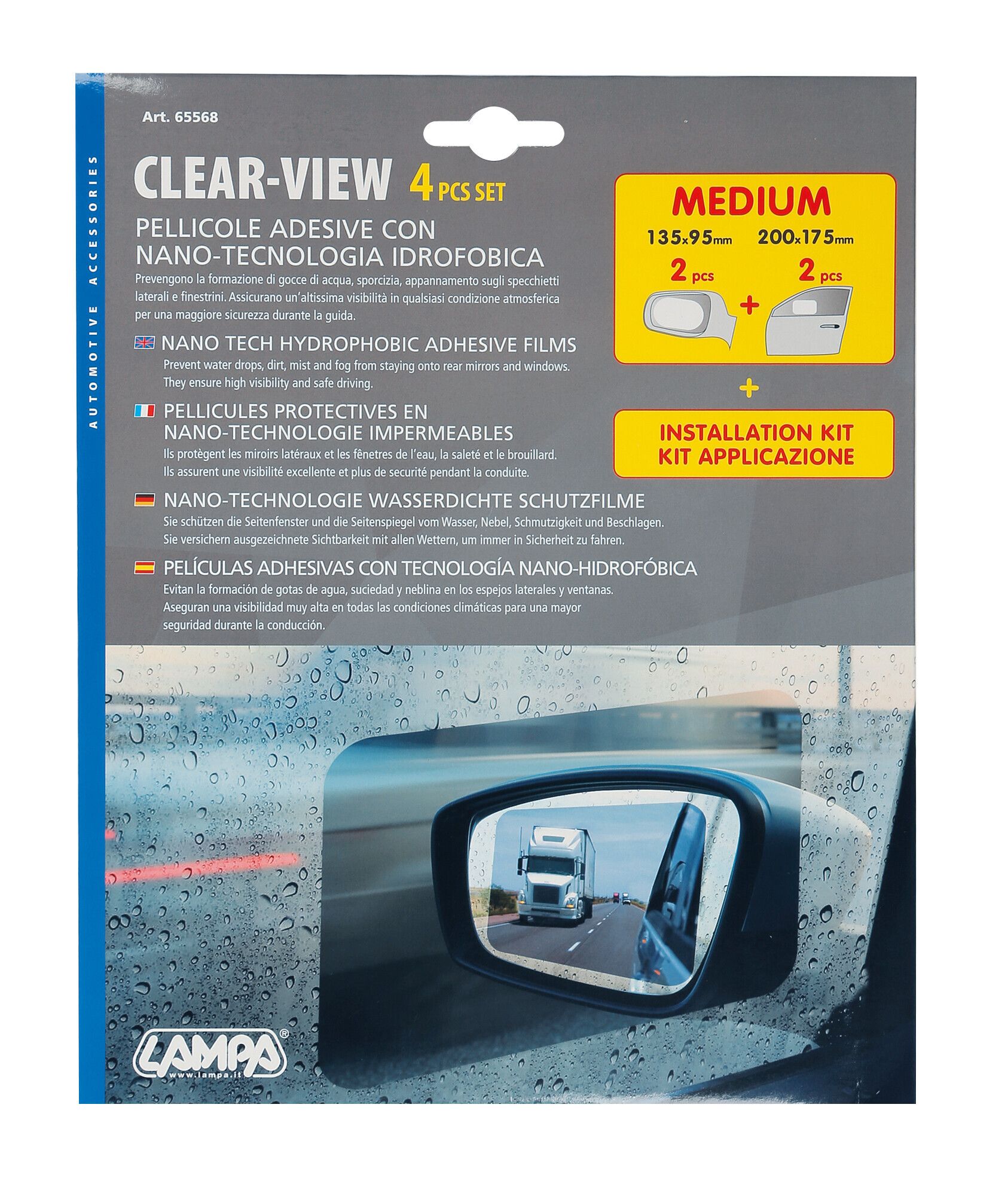 AUTOMOTIVE ACCESSORIES

Art. 65568

CLEAR-VIEW 4 PCS SET

PELLICOLE ADESIVE CON NANO-TECNOLOGIA IDROFOBICA

Prevengono la formazione di gocce di acqua, sporcizia, appannamento sugli specchietti laterali e finestrini. Assicurano un'altissima visibilità in qualsiasi condizione atmosferica per una maggiore sicurezza durante la guida.

NANO TECH HYDROPHOBIC ADHESIVE FILMS

Prevent water drops, dirt, mist and fog from staying onto rear mirrors and windows. They ensure high visibility and safe driving.

PELLICULES PROTECTIVES EN NANO-TECHNOLOGIE IMPERMEABLES

Ils protègent les miroirs latéraux et les fênetres de l'eau, la saleté et le brouillard. Ils assurent une visibilité excellente et plus de securité pendant la conduite.

NANO-TECHNOLOGIE WASSERDICHTE SCHUTZFILME

Sie schützen die Seitenfenster und die Seitenspiegel vom Wasser, Nebel, Schmutzigkeit und Beschlagen. Sie versichern ausgezeichnete Sichtbarkeit mit allen Wettern, um immer in Sicherheit zu fahren.

PELÍCULAS ADHESIVAS CON TECNOLOGÍA NANO-HIDROFÓBICA

Evitan la formación de gotas de agua, suciedad y neblina en los espejos laterales y ventanas. Aseguran una visibilidad muy alta en todas las condiciones climáticas para una mayor seguridad durante la conducción.

MEDIUM

135x95mm
2 pcs

+

200x175mm
2 pcs

+

INSTALLATION KIT
KIT APPLICAZIONE

LAMPA®
www.lampa.it